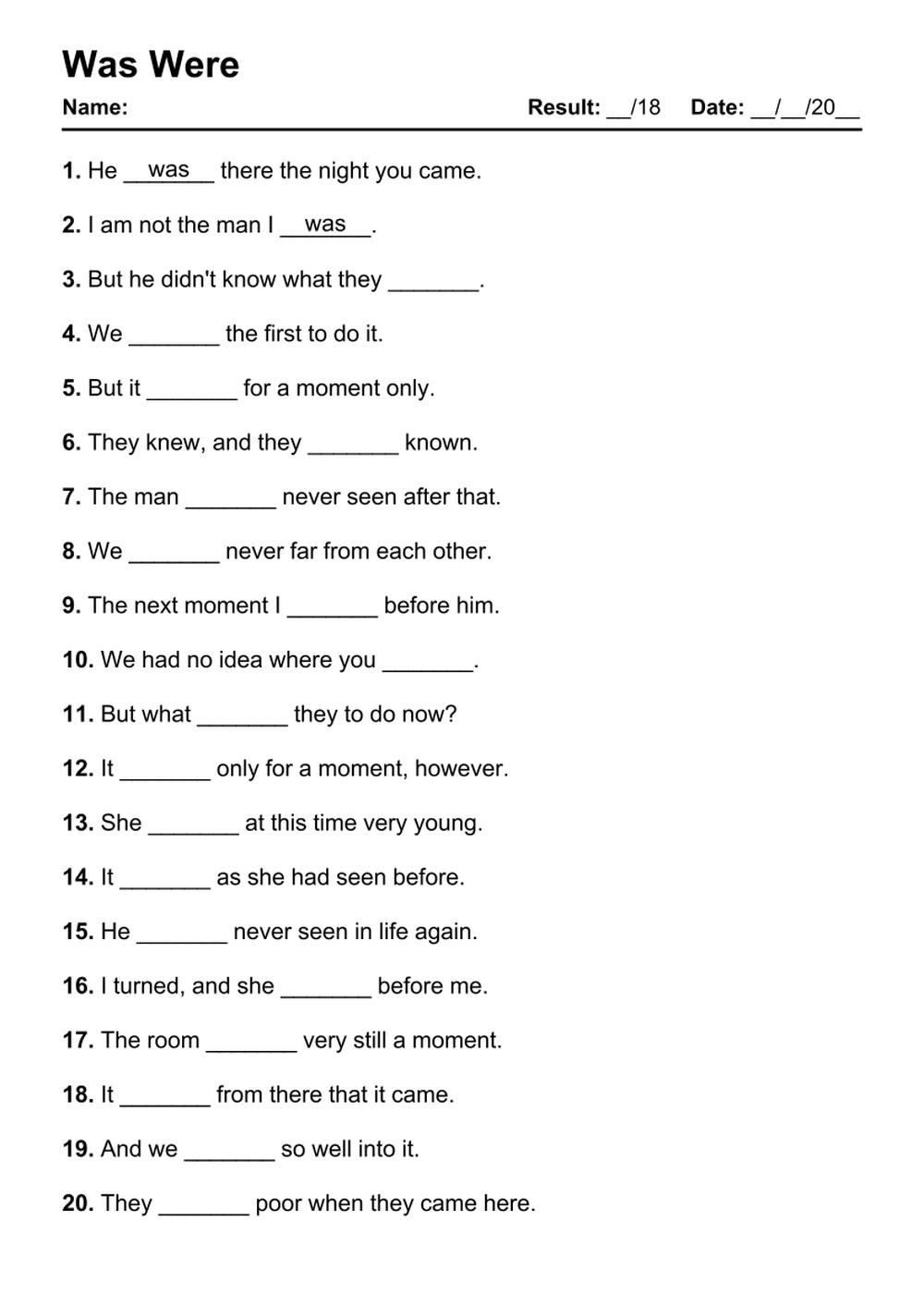 Was Were

Name: Result: __/18 Date: __/__/20__

1. He __was__ there the night you came.

2. I am not the man I __was__.

3. But he didn't know what they _______.

4. We _______ the first to do it.

5. But it _______ for a moment only.

6. They knew, and they _______ known.

7. The man _______ never seen after that.

8. We _______ never far from each other.

9. The next moment I _______ before him.

10. We had no idea where you _______.

11. But what _______ they to do now?

12. It _______ only for a moment, however.

13. She _______ at this time very young.

14. It _______ as she had seen before.

15. He _______ never seen in life again.

16. I turned, and she _______ before me.

17. The room _______ very still a moment.

18. It _______ from there that it came.

19. And we _______ so well into it.

20. They _______ poor when they came here.